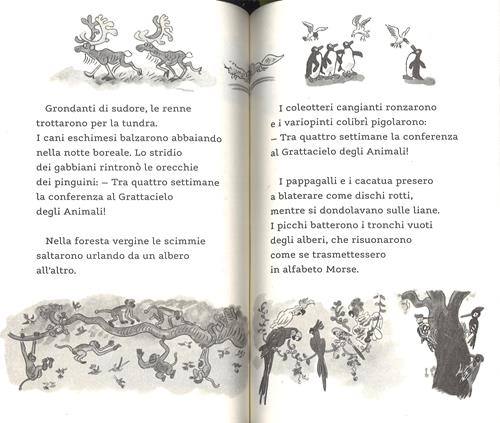 Grondanti di sudore, le renne trottarono per la tundra. I cani eschimesi balzarono abbaiando nella notte boreale. Lo stridio dei gabbiani rintronò le orecchie dei pinguini: – Tra quattro settimane la conferenza al Grattacielo degli Animali!

Nella foresta vergine le scimmie saltarono urlando da un albero all'altro.

I coleotteri cangianti ronzarono e i variopinti colibrì pigolarono: – Tra quattro settimane la conferenza al Grattacielo degli Animali!

I pappagalli e i cacatua presero a blaterare come dischi rotti, mentre si dondolavano sulle liane. I picchi batterono i tronchi vuoti degli alberi, che risuonarono come se trasmettessero in alfabeto Morse.